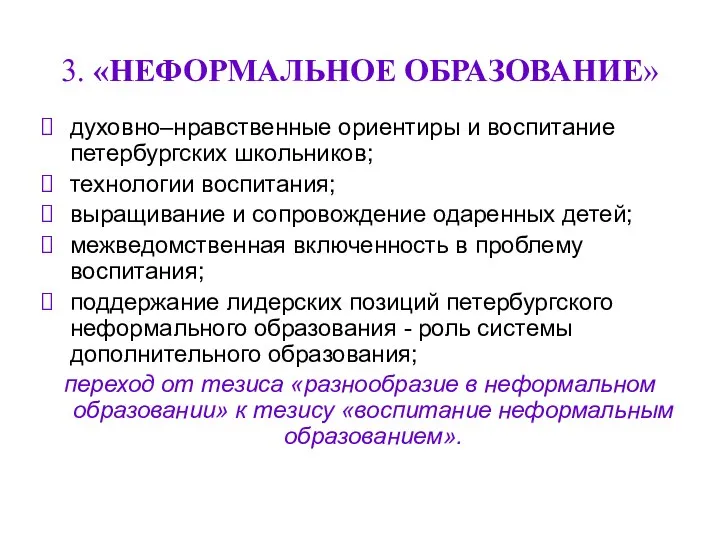 3. «НЕФОРМАЛЬНОЕ ОБРАЗОВАНИЕ»

духовно–нравственные ориентиры и воспитание петербургских школьников;

технологии воспитания;

выращивание и сопровождение одаренных детей;

межведомственная включенность в проблему воспитания;

поддержание лидерских позиций петербургского неформального образования - роль системы дополнительного образования;

переход от тезиса «разнообразие в неформальном образовании» к тезису «воспитание неформальным образованием».